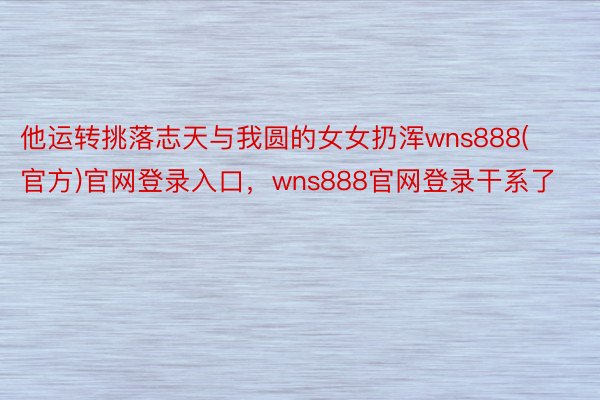 他运转挑落志天与我圆的女女扔浑wns888(官方)官网登录入口，wns888官网登录干系了